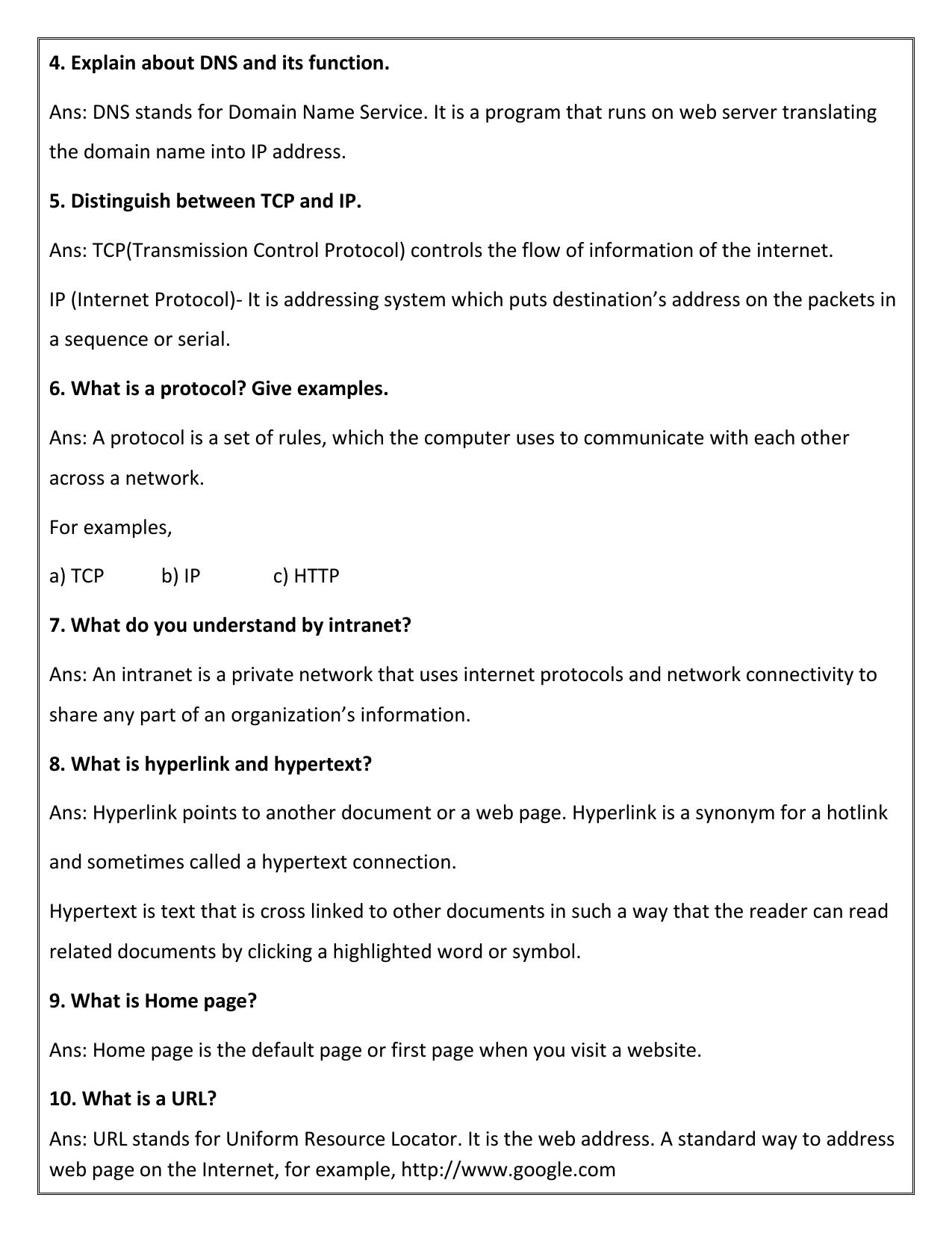 4. Explain about DNS and its function.

Ans: DNS stands for Domain Name Service. It is a program that runs on web server translating the domain name into IP address.

5. Distinguish between TCP and IP.

Ans: TCP(Transmission Control Protocol) controls the flow of information of the internet.

IP (Internet Protocol)- It is addressing system which puts destination's address on the packets in a sequence or serial.

6. What is a protocol? Give examples.

Ans: A protocol is a set of rules, which the computer uses to communicate with each other across a network.

For examples,

a) TCP b) IP c) HTTP

7. What do you understand by intranet?

Ans: An intranet is a private network that uses internet protocols and network connectivity to share any part of an organization's information.

8. What is hyperlink and hypertext?

Ans: Hyperlink points to another document or a web page. Hyperlink is a synonym for a hotlink and sometimes called a hypertext connection.

Hypertext is text that is cross linked to other documents in such a way that the reader can read related documents by clicking a highlighted word or symbol.

9. What is Home page?

Ans: Home page is the default page or first page when you visit a website.

10. What is a URL?

Ans: URL stands for Uniform Resource Locator. It is the web address. A standard way to address web page on the Internet, for example, http://www.google.com